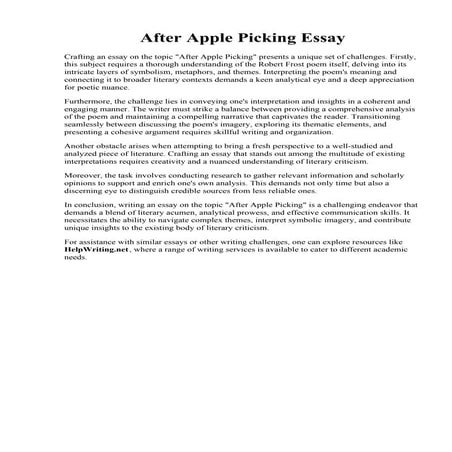 After Apple Picking Essay

Crafting an essay on the topic "After Apple Picking" presents a unique set of challenges. Firstly, this subject requires a thorough understanding of the Robert Frost poem itself, delving into its intricate layers of symbolism, metaphors, and themes. Interpreting the poem's meaning and connecting it to broader literary contexts demands a keen analytical eye and a deep appreciation for poetic nuance.

Furthermore, the challenge lies in conveying one's interpretation and insights in a coherent and engaging manner. The writer must strike a balance between providing a comprehensive analysis of the poem and maintaining a compelling narrative that captivates the reader. Transitioning seamlessly between discussing the poem's imagery, exploring its thematic elements, and presenting a cohesive argument requires skillful writing and organization.

Another obstacle arises when attempting to bring a fresh perspective to a well-studied and analyzed piece of literature. Crafting an essay that stands out among the multitude of existing interpretations requires creativity and a nuanced understanding of literary criticism.

Moreover, the task involves conducting research to gather relevant information and scholarly opinions to support and enrich one's own analysis. This demands not only time but also a discerning eye to distinguish credible sources from less reliable ones.

In conclusion, writing an essay on the topic "After Apple Picking" is a challenging endeavor that demands a blend of literary acumen, analytical prowess, and effective communication skills. It necessitates the ability to navigate complex themes, interpret symbolic imagery, and contribute unique insights to the existing body of literary criticism.

For assistance with similar essays or other writing challenges, one can explore resources like HelpWriting.net, where a range of writing services is available to cater to different academic needs.